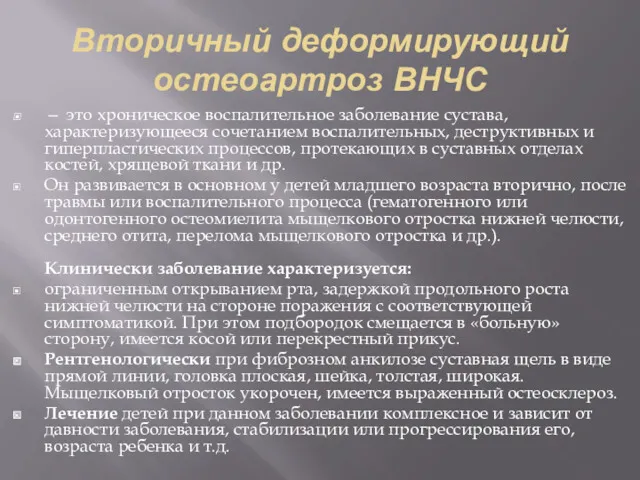 Вторичный деформирующий остеоартроз ВНЧС

– это хроническое воспалительное заболевание сустава, характеризующееся сочетанием воспалительных, деструктивных и гиперпластических процессов, протекающих в суставных отделах костей, хрящевой ткани и др.

Он развивается в основном у детей младшего возраста вторично, после травмы или воспалительного процесса (гематогенного или одонтогенного остеомиелита мыщелкового отростка нижней челюсти, среднего отита, перелома мыщелкового отростка и др.).

Клинически заболевание характеризуется:

ограниченным открыванием рта, задержкой продольного роста нижней челюсти на стороне поражения с соответствующей симптоматикой. При этом подбородок смещается в «больную» сторону, имеется косой или перекрестный прикус.

Рентгенологически при фиброзном анкилозе суставная щель в виде прямой линии, головка плоская, шейка, толстая, широкая. Мыщелковый отросток укорочен, имеется выраженный остеосклероз.

Лечение детей при данном заболевании комплексное и зависит от давности заболевания, стабилизации или прогрессирования его, возраста ребенка и т.д.